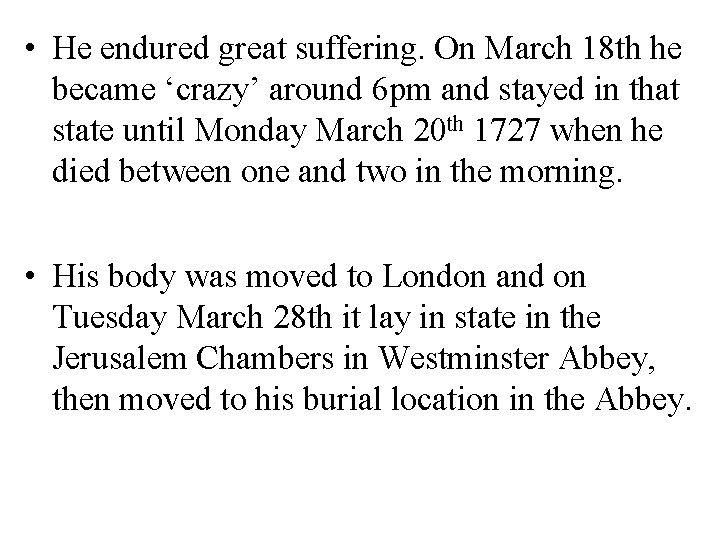 • He endured great suffering. On March 18th he became 'crazy' around 6pm and stayed in that state until Monday March 20th 1727 when he died between one and two in the morning.

• His body was moved to London and on Tuesday March 28th it lay in state in the Jerusalem Chambers in Westminster Abbey, then moved to his burial location in the Abbey.